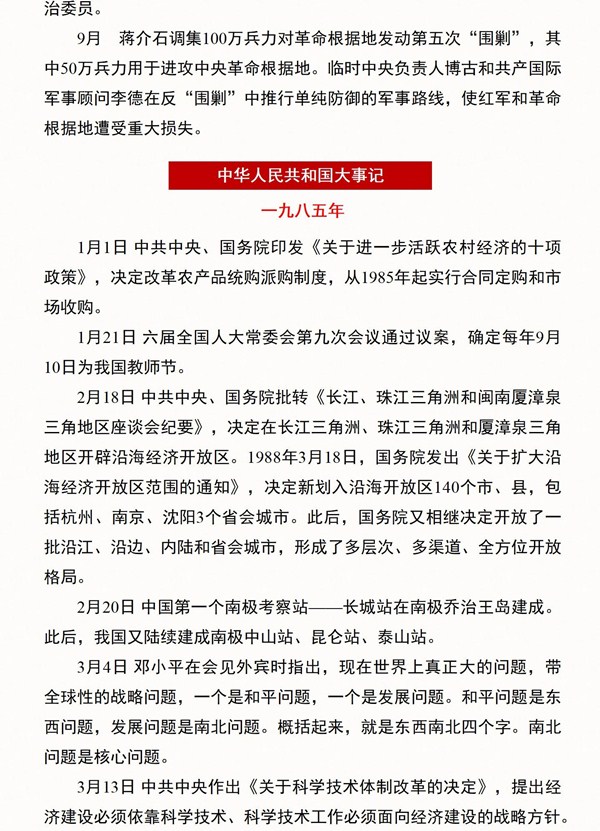 治委员。

9月　蒋介石调集100万兵力对革命根据地发动第五次“围剿”，其中50万兵力用于进攻中央革命根据地。临时中央负责人博古和共产国际军事顾问李德在反“围剿”中推行单纯防御的军事路线，使红军和革命根据地遭受重大损失。

中华人民共和国大事记

一九八五年

1月1日 中共中央、国务院印发《关于进一步活跃农村经济的十项政策》，决定改革农产品统购派购制度，从1985年起实行合同定购和市场收购。

1月21日 六届全国人大常委会第九次会议通过议案，确定每年9月10日为我国教师节。

2月18日 中共中央、国务院批转《长江、珠江三角洲和闽南厦漳泉三角地区座谈会纪要》，决定在长江三角洲、珠江三角洲和厦漳泉三角地区开辟沿海经济开放区。1988年3月18日，国务院发出《关于扩大沿海经济开放区范围的通知》，决定新划入沿海开放区140个市、县，包括杭州、南京、沈阳3个省会城市。此后，国务院又相继决定开放了一批沿江、沿边、内陆和省会城市，形成了多层次、多渠道、全方位开放格局。

2月20日 中国第一个南极考察站——长城站在南极乔治王岛建成。此后，我国又陆续建成南极中山站、昆仑站、泰山站。

3月4日 邓小平在会见外宾时指出，现在世界上真正大的问题，带全球性的战略问题，一个是和平问题，一个是发展问题。和平问题是东西问题，发展问题是南北问题。概括起来，就是东西南北四个字。南北问题是核心问题。

3月13日 中共中央作出《关于科学技术体制改革的决定》，提出经济建设必须依靠科学技术、科学技术工作必须面向经济建设的战略方针。